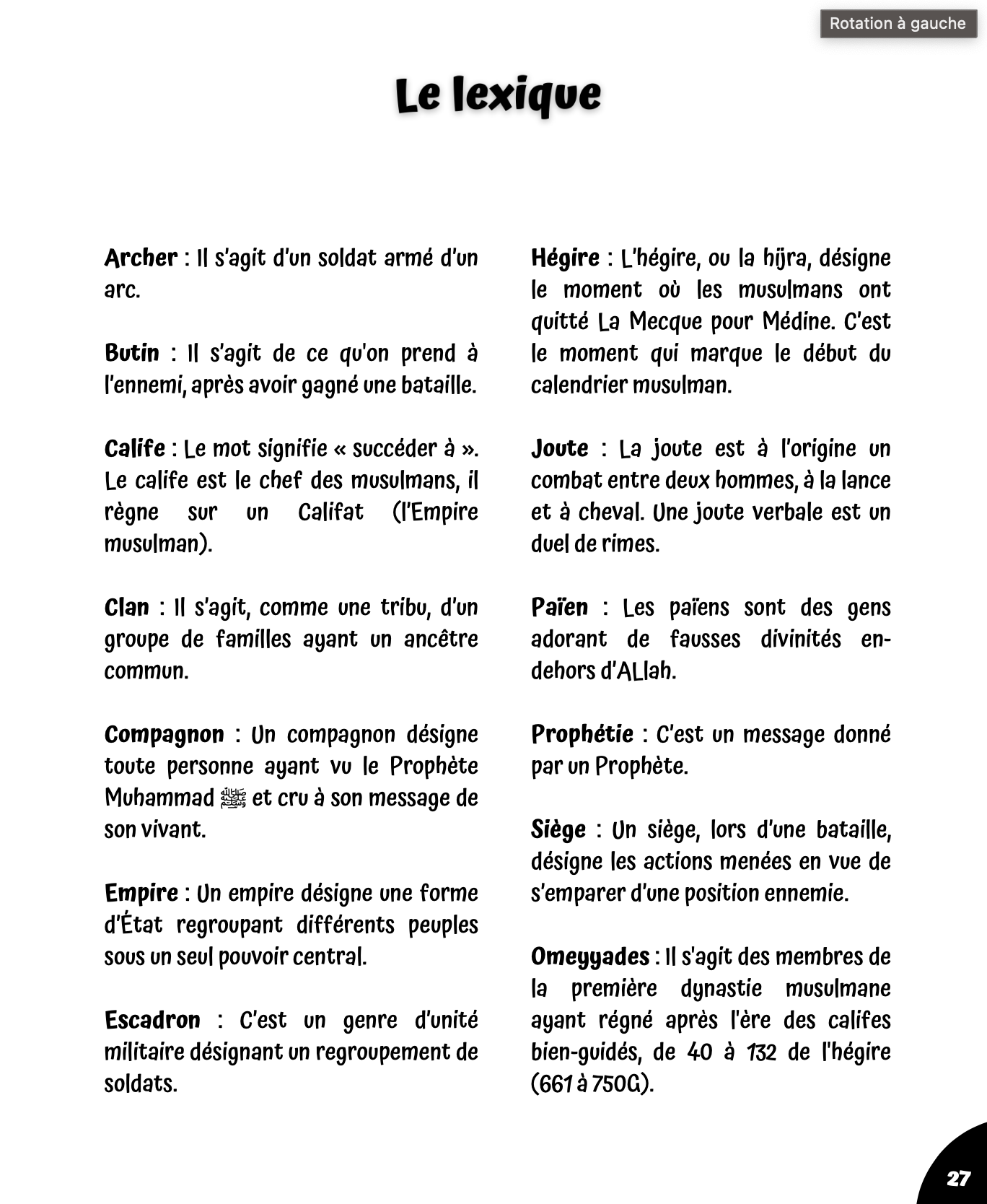 Rotation à gauche

Le lexique

Archer : Il s'agit d'un soldat armé d'un arc.

Butin : Il s'agit de ce qu'on prend à l'ennemi, après avoir gagné une bataille.

Calife : Le mot signifie « succéder à ». Le calife est le chef des musulmans, il règne sur un Califat (l'Empire musulman).

Clan : Il s'agit, comme une tribu, d'un groupe de familles ayant un ancêtre commun.

Compagnon : Un compagnon désigne toute personne ayant vu le Prophète Muhammad ﷺ et cru à son message de son vivant.

Empire : Un empire désigne une forme d'État regroupant différents peuples sous un seul pouvoir central.

Escadron : C'est un genre d'unité militaire désignant un regroupement de soldats.

Hégire : L'hégire, ou la hijra, désigne le moment où les musulmans ont quitté La Mecque pour Médine. C'est le moment qui marque le début du calendrier musulman.

Joute : La joute est à l'origine un combat entre deux hommes, à la lance et à cheval. Une joute verbale est un duel de rimes.

Païen : Les païens sont des gens adorant de fausses divinités en-dehors d'ALlah.

Prophétie : C'est un message donné par un Prophète.

Siège : Un siège, lors d'une bataille, désigne les actions menées en vue de s'emparer d'une position ennemie.

Omeyyades : Il s'agit des membres de la première dynastie musulmane ayant régné après l'ère des califes bien-guidés, de 40 à 132 de l'hégire (661 à 750G).

27